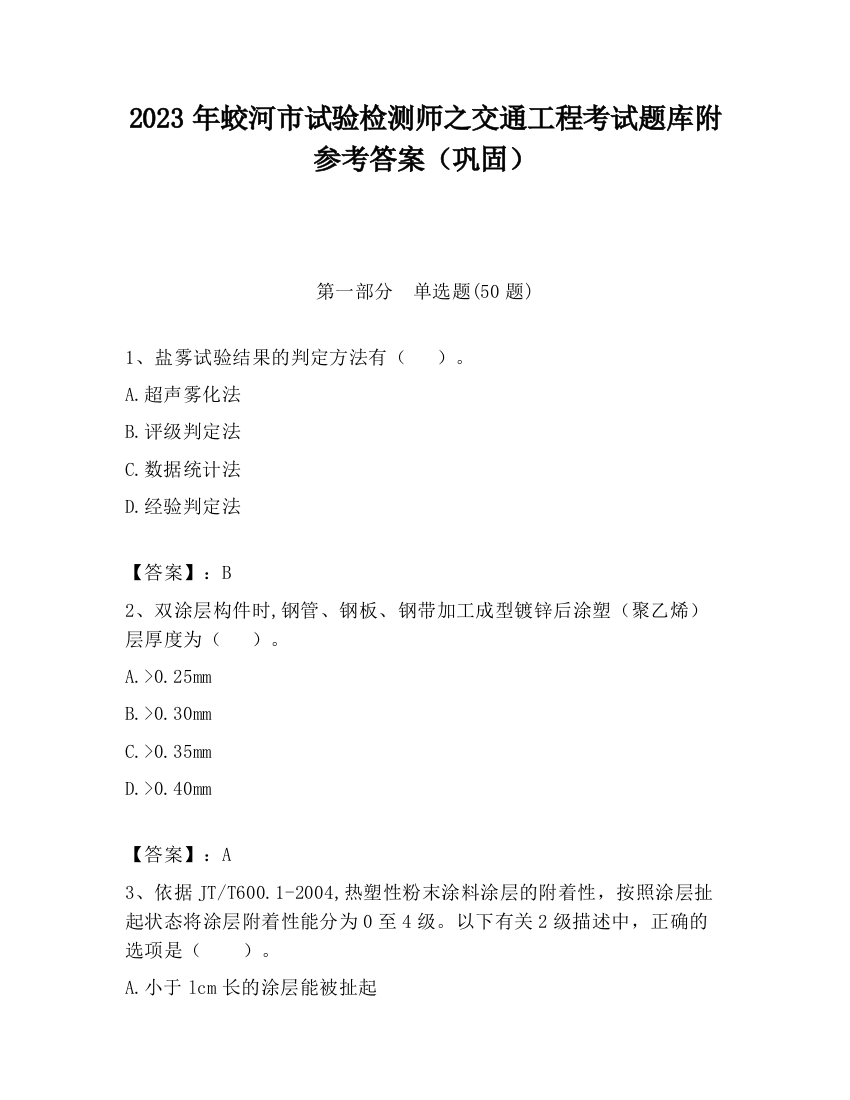 2023 年蛟河市试验检测师之交通工程考试题库附参考答案（巩固）

第一部分　单选题(50 题)

1、盐雾试验结果的判定方法有（　　）。

A.超声雾化法

B.评级判定法

C.数据统计法

D.经验判定法

【答案】：B

2、双涂层构件时,钢管、钢板、钢带加工成型镀锌后涂塑（聚乙烯）层厚度为（　　）。

A.>0.25mm

B.>0.30mm

C.>0.35mm

D.>0.40mm

【答案】：A

3、依据 JT/T600.1-2004,热塑性粉末涂料涂层的附着性，按照涂层扯起状态将涂层附着性能分为 0 至 4 级。以下有关 2 级描述中，正确的选项是（　　）。

A.小于 1cm 长的涂层能被扯起